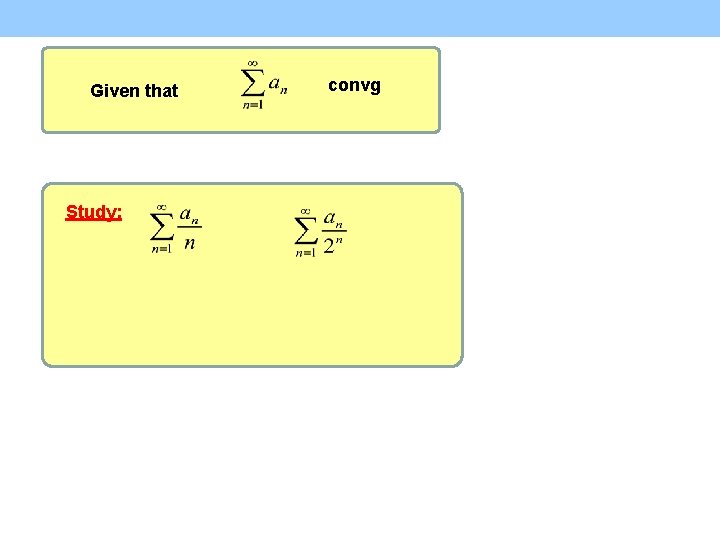 Given that $\sum_{n=1}^{\infty} a_n$ convg

Study: $\sum_{n=1}^{\infty} \frac{a_n}{n}$ $\sum_{n=1}^{\infty} \frac{a_n}{2^n}$